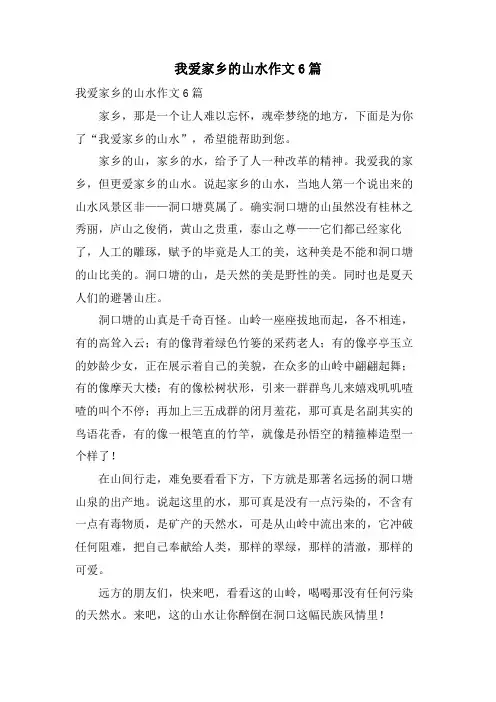 我爱家乡的山水作文6篇

我爱家乡的山水作文6篇

家乡，那是一个让人难以忘怀，魂牵梦绕的地方，下面是为你了“我爱家乡的山水”，希望能帮助到您。

家乡的山，家乡的水，给予了人一种改革的精神。我爱我的家乡，但更爱家乡的山水。说起家乡的山水，当地人第一个说出来的山水风景区非——洞口塘莫属了。确实洞口塘的山虽然没有桂林之秀丽，庐山之俊俏，黄山之贵重，泰山之尊——它们都已经家化了，人工的雕琢，赋予的毕竟是人工的美，这种美是不能和洞口塘的山比美的。洞口塘的山，是天然的美是野性的美。同时也是夏天人们的避暑山庄。

洞口塘的山真是千奇百怪。山岭一座座拔地而起，各不相连，有的高耸入云；有的像背着绿色竹篓的采药老人；有的像亭亭玉立的妙龄少女，正在展示着自己的美貌，在众多的山岭中翩翩起舞；有的像摩天大楼；有的像松树状形，引来一群群鸟儿来嬉戏叽叽喳喳的叫个不停；再加上三五成群的闭月羞花，那可真是名副其实的鸟语花香，有的像一根笔直的竹竿，就像是孙悟空的精箍棒造型一个样了！

在山间行走，难免要看看下方，下方就是那著名远扬的洞口塘山泉的出产地。说起这里的水，那可真是没有一点污染的，不含有一点有毒物质，是矿产的天然水，可是从山岭中流出来的，它冲破任何阻难，把自己奉献给人类，那样的翠绿，那样的清澈，那样的可爱。

远方的朋友们，快来吧，看看这的山岭，喝喝那没有任何污染的天然水。来吧，这的山水让你醉倒在洞口这幅民族风情里！